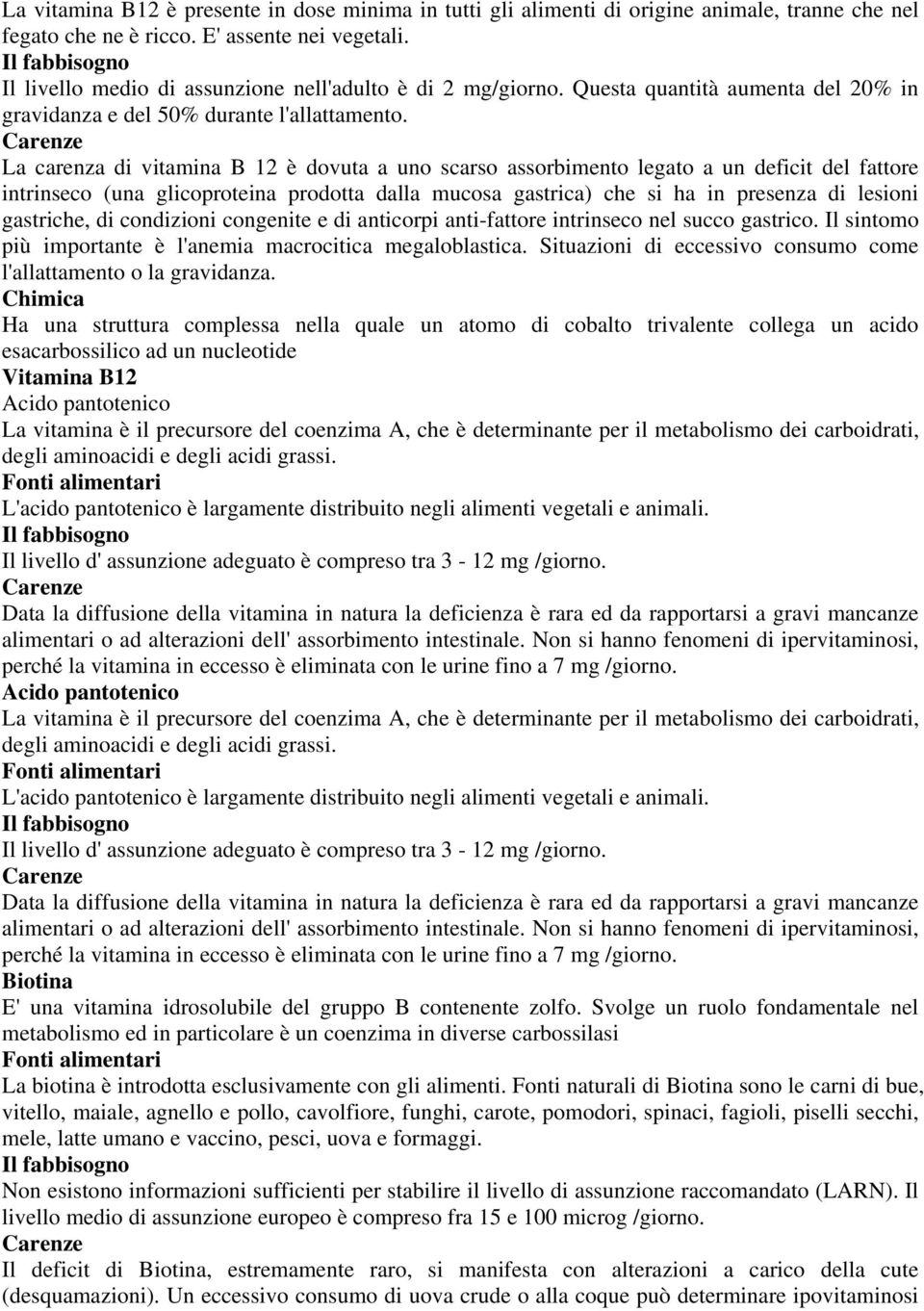 La vitamina B12 è presente in dose minima in tutti gli alimenti di origine animale, tranne che nel fegato che ne è ricco. E' assente nei vegetali.

Il fabbisogno

Il livello medio di assunzione nell'adulto è di 2 mg/giorno. Questa quantità aumenta del 20% in gravidanza e del 50% durante l'allattamento.

Carenze

La carenza di vitamina B 12 è dovuta a uno scarso assorbimento legato a un deficit del fattore intrinseco (una glicoproteina prodotta dalla mucosa gastrica) che si ha in presenza di lesioni gastriche, di condizioni congenite e di anticorpi anti-fattore intrinseco nel succo gastrico. Il sintomo più importante è l'anemia macrocitica megaloblastica. Situazioni di eccessivo consumo come l'allattamento o la gravidanza.

Chimica

Ha una struttura complessa nella quale un atomo di cobalto trivalente collega un acido esacarbossilico ad un nucleotide

Vitamina B12

Acido pantotenico

La vitamina è il precursore del coenzima A, che è determinante per il metabolismo dei carboidrati, degli aminoacidi e degli acidi grassi.

Fonti alimentari

L'acido pantotenico è largamente distribuito negli alimenti vegetali e animali.

Il fabbisogno

Il livello d' assunzione adeguato è compreso tra 3 - 12 mg /giorno.

Carenze

Data la diffusione della vitamina in natura la deficienza è rara ed da rapportarsi a gravi mancanze alimentari o ad alterazioni dell' assorbimento intestinale. Non si hanno fenomeni di ipervitaminosi, perché la vitamina in eccesso è eliminata con le urine fino a 7 mg /giorno.

Acido pantotenico

La vitamina è il precursore del coenzima A, che è determinante per il metabolismo dei carboidrati, degli aminoacidi e degli acidi grassi.

Fonti alimentari

L'acido pantotenico è largamente distribuito negli alimenti vegetali e animali.

Il fabbisogno

Il livello d' assunzione adeguato è compreso tra 3 - 12 mg /giorno.

Carenze

Data la diffusione della vitamina in natura la deficienza è rara ed da rapportarsi a gravi mancanze alimentari o ad alterazioni dell' assorbimento intestinale. Non si hanno fenomeni di ipervitaminosi, perché la vitamina in eccesso è eliminata con le urine fino a 7 mg /giorno.

Biotina

E' una vitamina idrosolubile del gruppo B contenente zolfo. Svolge un ruolo fondamentale nel metabolismo ed in particolare è un coenzima in diverse carbossilasi

Fonti alimentari

La biotina è introdotta esclusivamente con gli alimenti. Fonti naturali di Biotina sono le carni di bue, vitello, maiale, agnello e pollo, cavolfiore, funghi, carote, pomodori, spinaci, fagioli, piselli secchi, mele, latte umano e vaccino, pesci, uova e formaggi.

Il fabbisogno

Non esistono informazioni sufficienti per stabilire il livello di assunzione raccomandato (LARN). Il livello medio di assunzione europeo è compreso fra 15 e 100 microg /giorno.

Carenze

Il deficit di Biotina, estremamente raro, si manifesta con alterazioni a carico della cute (desquamazioni). Un eccessivo consumo di uova crude o alla coque può determinare ipovitaminosi